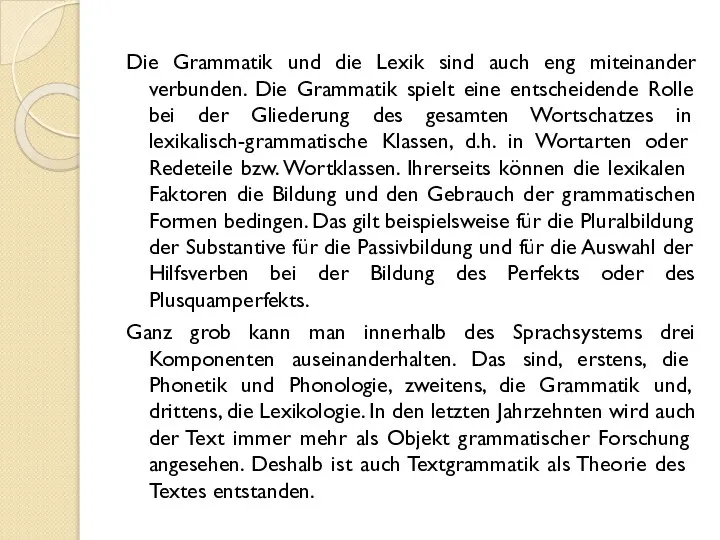 Die Grammatik und die Lexik sind auch eng miteinander verbunden. Die Grammatik spielt eine entscheidende Rolle bei der Gliederung des gesamten Wortschatzes in lexikalisch-grammatische Klassen, d.h. in Wortarten oder Redeteile bzw. Wortklassen. Ihrerseits können die lexikalen Faktoren die Bildung und den Gebrauch der grammatischen Formen bedingen. Das gilt beispielsweise für die Pluralbildung der Substantive für die Passivbildung und für die Auswahl der Hilfsverben bei der Bildung des Perfekts oder des Plusquamperfekts.

Ganz grob kann man innerhalb des Sprachsystems drei Komponenten auseinanderhalten. Das sind, erstens, die Phonetik und Phonologie, zweitens, die Grammatik und, drittens, die Lexikologie. In den letzten Jahrzehnten wird auch der Text immer mehr als Objekt grammatischer Forschung angesehen. Deshalb ist auch Textgrammatik als Theorie des Textes entstanden.